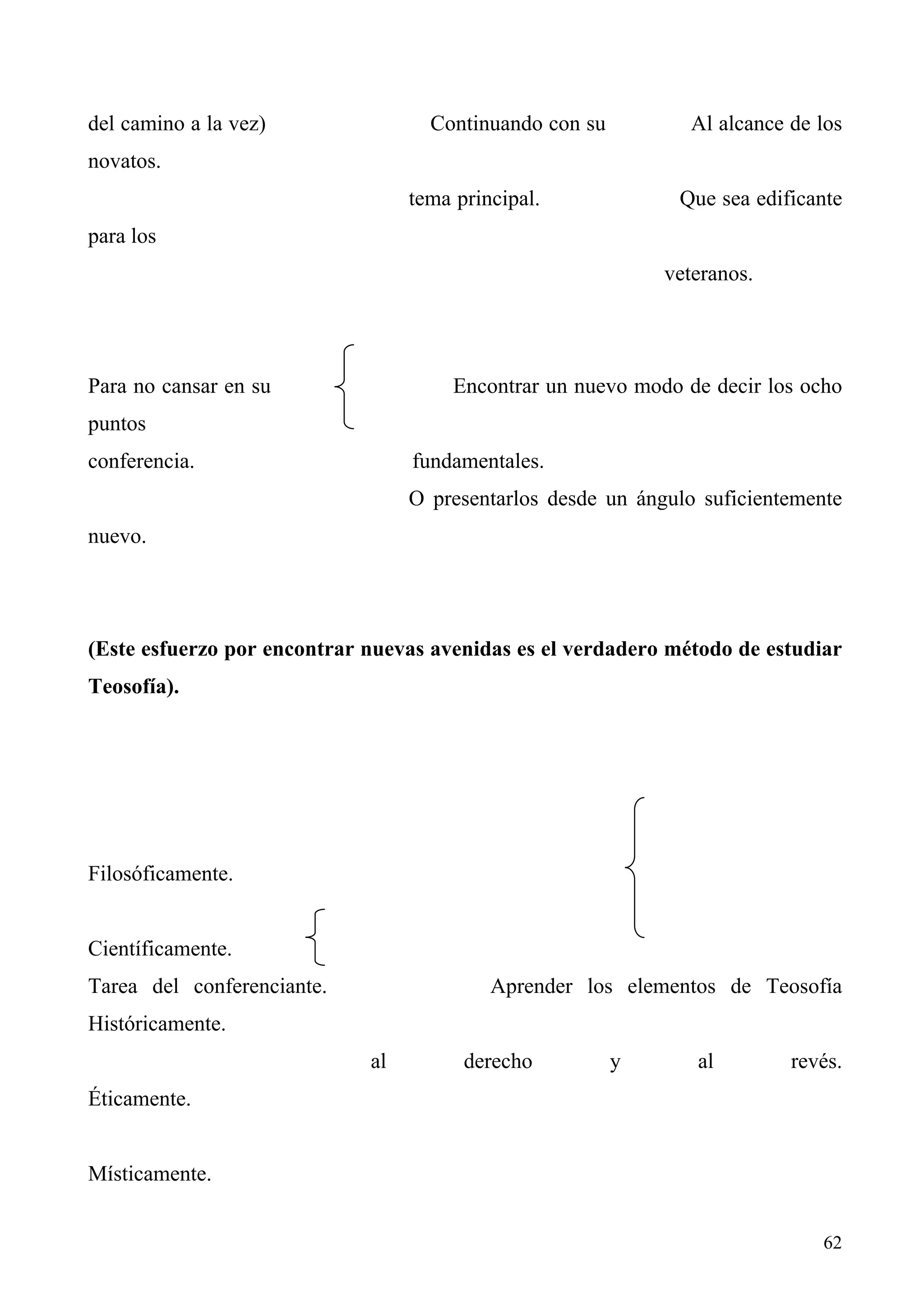 del camino a la vez) Continuando con su Al alcance de los novatos.

tema principal. Que sea edificante para los

veteranos.

Para no cansar en su Encontrar un nuevo modo de decir los ocho puntos

conferencia. fundamentales.

O presentarlos desde un ángulo suficientemente nuevo.

**(Este esfuerzo por encontrar nuevas avenidas es el verdadero método de estudiar Teosofía).**

Filosóficamente.

Científicamente.

Tarea del conferenciante. Aprender los elementos de Teosofía Históricamente.

al derecho y al revés. Éticamente.

Místicamente.

62